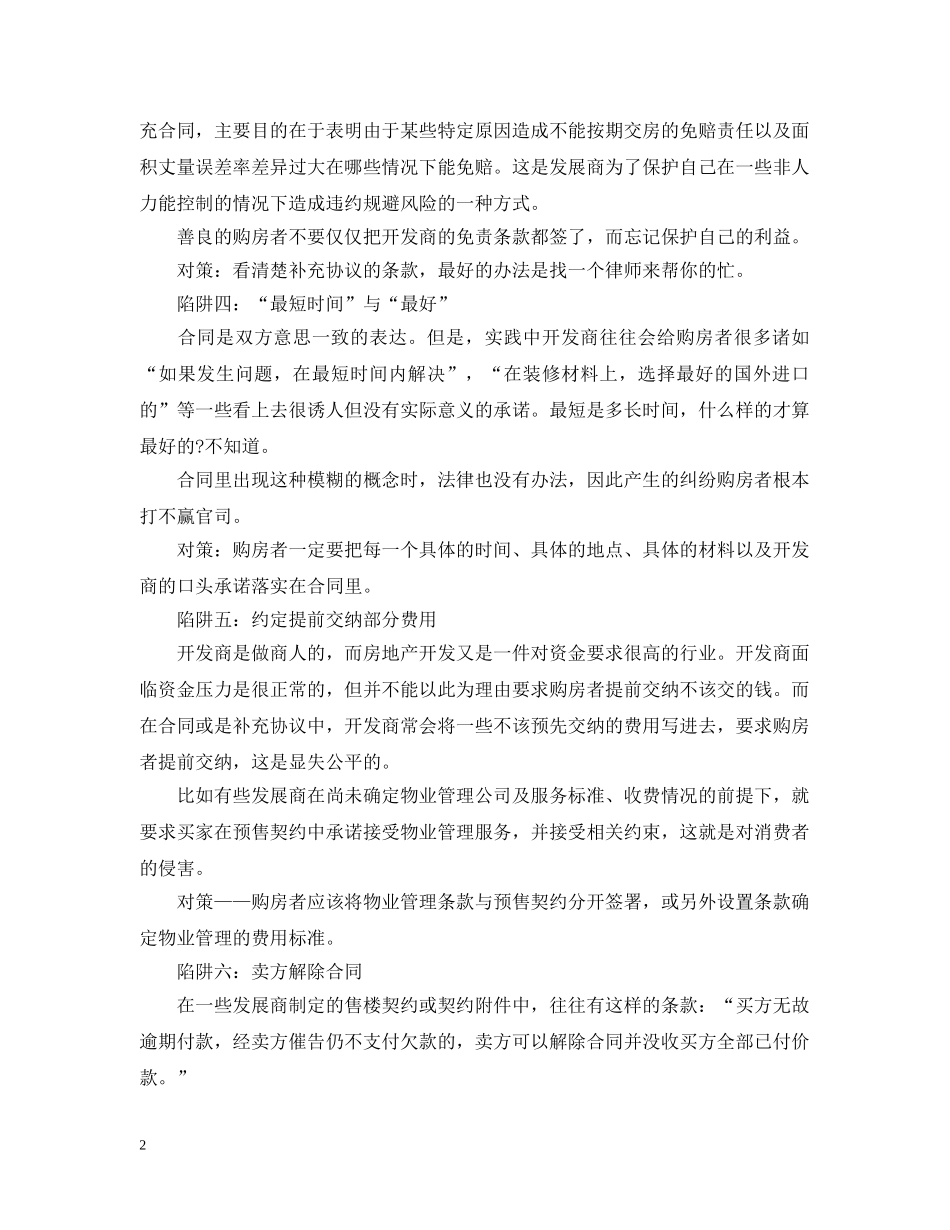 充合同，主要目的在于表明由于某些特定原因造成不能按期交房的免赔责任以及面积丈量误差率差异过大在哪些情况下能免赔。这是发展商为了保护自己在一些非人力能控制的情况下造成违约规避风险的一种方式。

善良的购房者不要仅仅把开发商的免责条款都签了，而忘记保护自己的利益。

对策：看清楚补充协议的条款，最好的办法是找一个律师来帮你的忙。

陷阱四：“最短时间”与“最好”

合同是双方意思一致的表达。但是，实践中开发商往往会给购房者很多诸如“如果发生问题，在最短时间内解决”，“在装修材料上，选择最好的国外进口的”等一些看上去很诱人但没有实际意义的承诺。最短是多长时间，什么样的才算最好的?不知道。

合同里出现这种模糊的概念时，法律也没有办法，因此产生的纠纷购房者根本打不赢官司。

对策：购房者一定要把每一个具体的时间、具体的地点、具体的材料以及开发商的口头承诺落实在合同里。

陷阱五：约定提前交纳部分费用

开发商是做商人的，而房地产开发又是一件对资金要求很高的行业。开发商面临资金压力是很正常的，但并不能以此为理由要求购房者提前交纳不该交的钱。而在合同或是补充协议中，开发商常会将一些不该预先交纳的费用写进去，要求购房者提前交纳，这是显失公平的。

比如有些发展商在尚未确定物业管理公司及服务标准、收费情况的前提下，就要求买家在预售契约中承诺接受物业管理服务，并接受相关约束，这就是对消费者的侵害。

对策——购房者应该将物业管理条款与预售契约分开签署，或另外设置条款确定物业管理的费用标准。

陷阱六：卖方解除合同

在一些发展商制定的售楼契约或契约附件中，往往有这样的条款：“买方无故逾期付款，经卖方催告仍不支付欠款的，卖方可以解除合同并没收买方全部已付价款。”

2